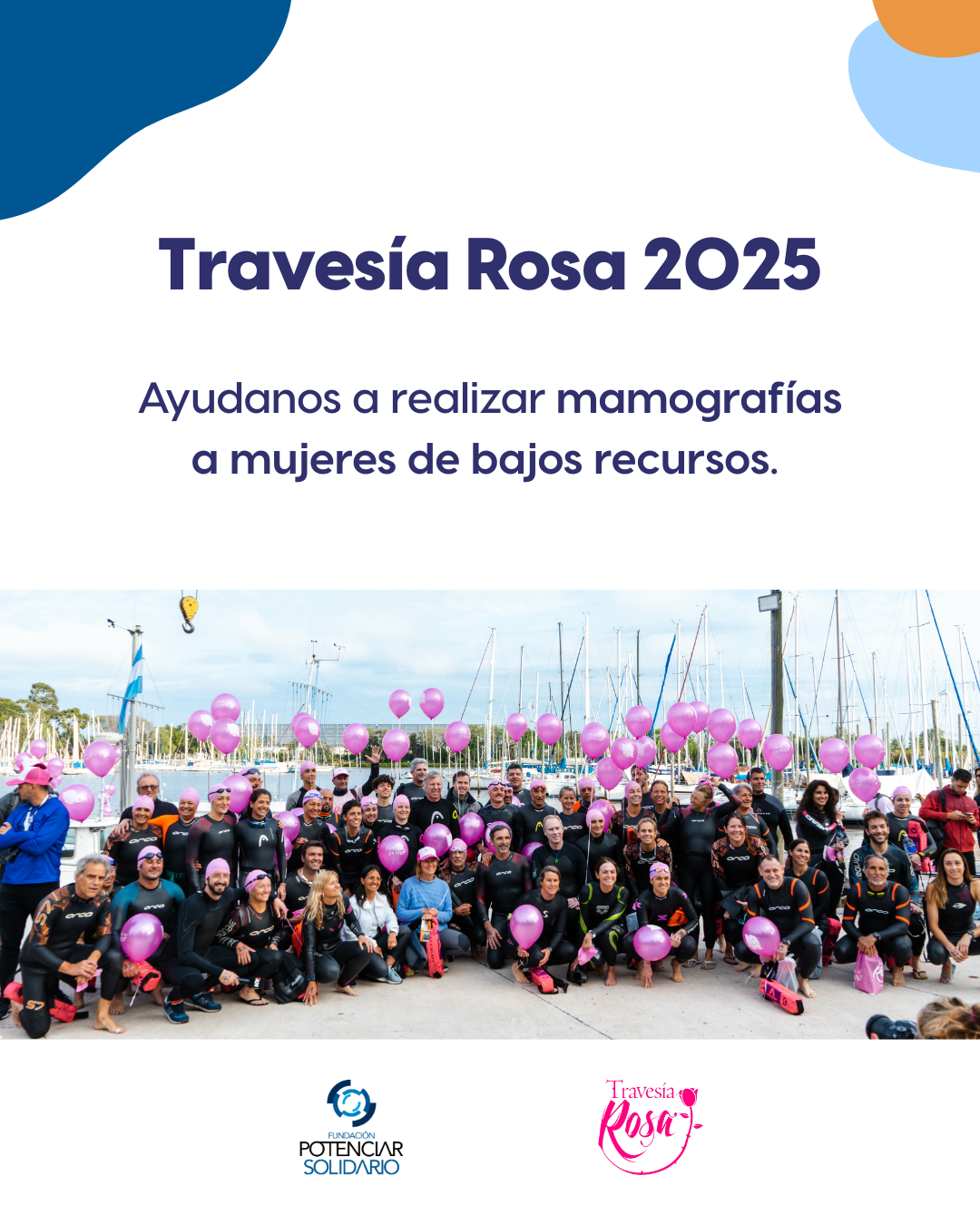 Travesía Rosa 2025

Ayudanos a realizar mamografías a mujeres de bajos recursos.

FUNDACIÓN
POTENCIAR
SOLIDARIO

Travesía
Rosa